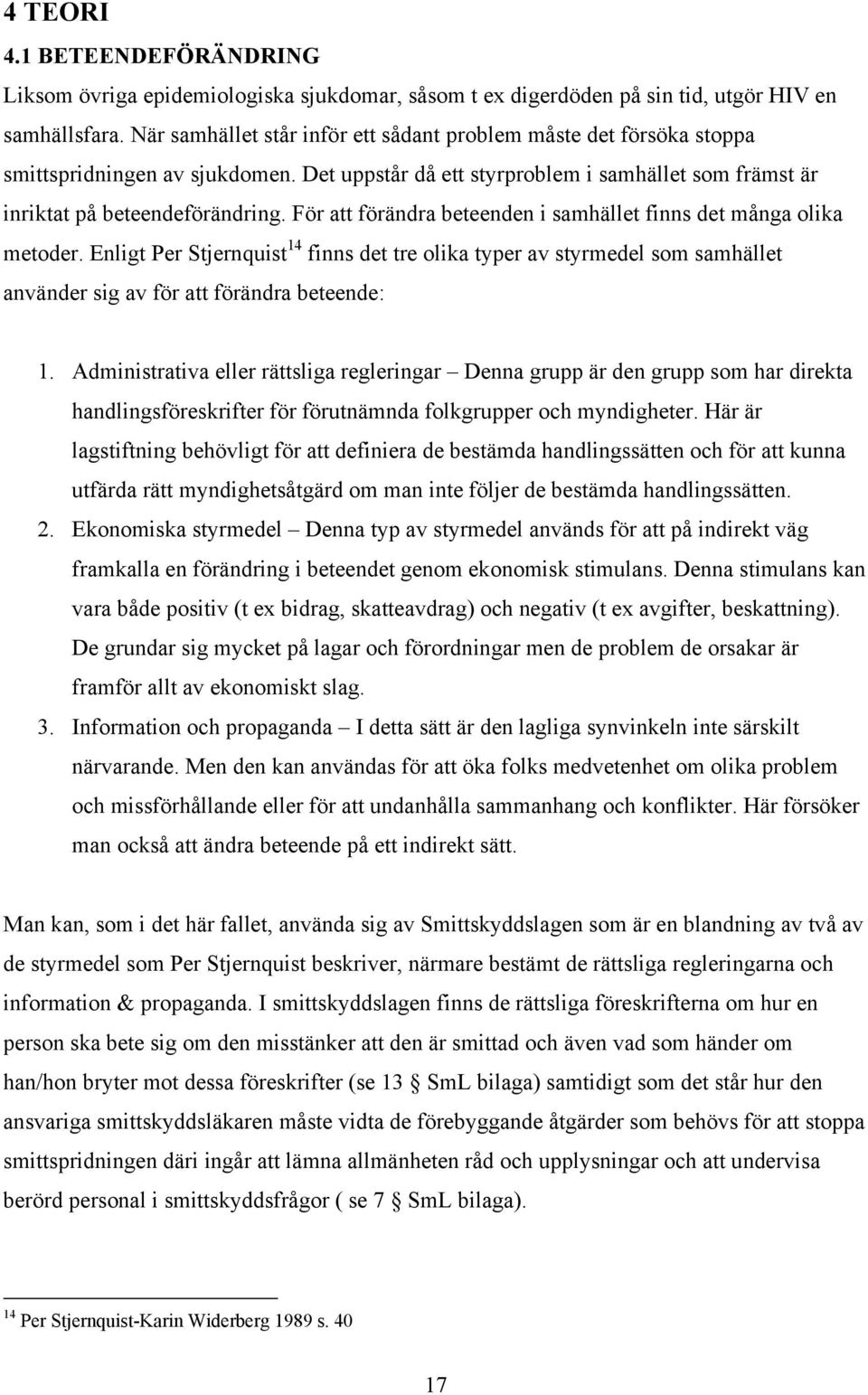 4 TEORI
4.1 BETEENDEFÖRÄNDRING
Liksom övriga epidemiologiska sjukdomar, såsom t ex digerdöden på sin tid, utgör HIV en samhällsfara. När samhället står inför ett sådant problem måste det försöka stoppa smittspridningen av sjukdomen. Det uppstår då ett styrproblem i samhället som främst är inriktat på beteendeförändring. För att förändra beteenden i samhället finns det många olika metoder. Enligt Per Stjernquist$^{14}$ finns det tre olika typer av styrmedel som samhället använder sig av för att förändra beteende:

1. Administrativa eller rättsliga regleringar – Denna grupp är den grupp som har direkta handlingsföreskrifter för förutnämnda folkgrupper och myndigheter. Här är lagstiftning behövligt för att definiera de bestämda handlingssätten och för att kunna utfärda rätt myndighetsåtgärd om man inte följer de bestämda handlingssätten.
2. Ekonomiska styrmedel – Denna typ av styrmedel används för att på indirekt väg framkalla en förändring i beteendet genom ekonomisk stimulans. Denna stimulans kan vara både positiv (t ex bidrag, skatteavdrag) och negativ (t ex avgifter, beskattning). De grundar sig mycket på lagar och förordningar men de problem de orsakar är framför allt av ekonomiskt slag.
3. Information och propaganda – I detta sätt är den lagliga synvinkeln inte särskilt närvarande. Men den kan användas för att öka folks medvetenhet om olika problem och missförhållande eller för att undanhålla sammanhang och konflikter. Här försöker man också att ändra beteende på ett indirekt sätt.

Man kan, som i det här fallet, använda sig av Smittskyddslagen som är en blandning av två av de styrmedel som Per Stjernquist beskriver, närmare bestämt de rättsliga regleringarna och information & propaganda. I smittskyddslagen finns de rättsliga föreskrifterna om hur en person ska bete sig om den misstänker att den är smittad och även vad som händer om han/hon bryter mot dessa föreskrifter (se 13 § SmL bilaga) samtidigt som det står hur den ansvariga smittskyddsläkaren måste vidta de förebyggande åtgärder som behövs för att stoppa smittspridningen däri ingår att lämna allmänheten råd och upplysningar och att undervisa berörd personal i smittskyddsfrågor ( se 7 § SmL bilaga).

$^{14}$ Per Stjernquist-Karin Widerberg 1989 s. 40

17